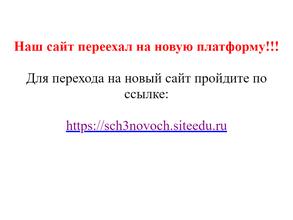 Наш сайт переехал на новую платформу!!!

Для перехода на новый сайт пройдите по ссылке:

https://sch3novoch.siteedu.ru